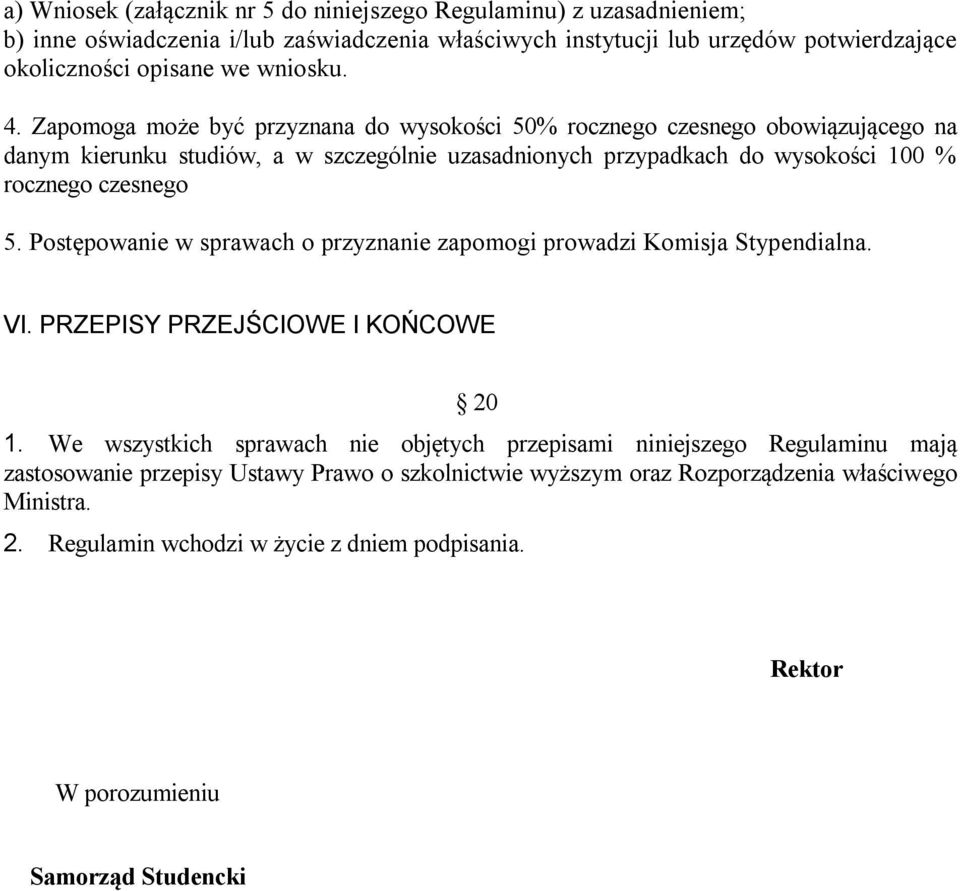 a) Wniosek (załącznik nr 5 do niniejszego Regulaminu) z uzasadnieniem;
b) inne oświadczenia i/lub zaświadczenia właściwych instytucji lub urzędów potwierdzające okoliczności opisane we wniosku.

4. Zapomoga może być przyznana do wysokości 50% rocznego czesnego obowiązującego na danym kierunku studiów, a w szczególnie uzasadnionych przypadkach do wysokości 100 % rocznego czesnego

5. Postępowanie w sprawach o przyznanie zapomogi prowadzi Komisja Stypendialna.

VI. PRZEPISY PRZEJŚCIOWE I KOŃCOWE

§ 20

1. We wszystkich sprawach nie objętych przepisami niniejszego Regulaminu mają zastosowanie przepisy Ustawy Prawo o szkolnictwie wyższym oraz Rozporządzenia właściwego Ministra.

2. Regulamin wchodzi w życie z dniem podpisania.

Rektor

W porozumieniu

Samorząd Studencki